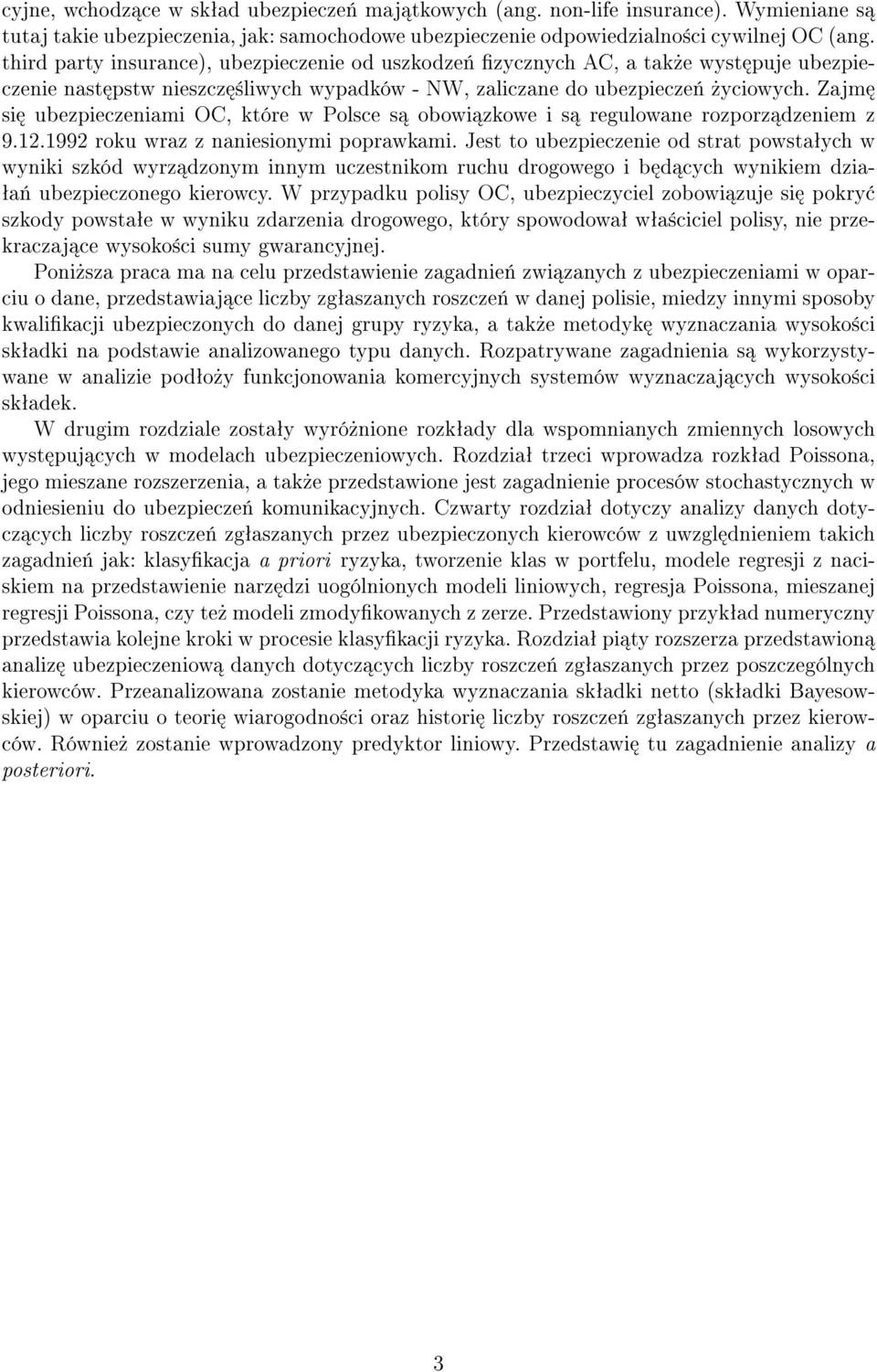 cyjne, wchodzące w skład ubezpieczeń majątkowych (ang. non-life insurance). Wymieniane są tutaj takie ubezpieczenia, jak: samochodowe ubezpieczenie odpowiedzialności cywilnej OC (ang. third party insurance), ubezpieczenie od uszkodzeń fizycznych AC, a także występuje ubezpieczenie następstw nieszczęśliwych wypadków - NW, zaliczane do ubezpieczeń życiowych. Zajmę się ubezpieczeniami OC, które w Polsce są obowiązkowe i są regulowane rozporządzeniem z 9.12.1992 roku wraz z naniesionymi poprawkami. Jest to ubezpieczenie od strat powstałych w wyniki szkód wyrządzonym innym uczestnikom ruchu drogowego i będących wynikiem działań ubezpieczonego kierowcy. W przypadku polisy OC, ubezpieczyciel zobowiązuje się pokryć szkody powstałe w wyniku zdarzenia drogowego, który spowodował właściciel polisy, nie przekraczające wysokości sumy gwarancyjnej.

Poniższa praca ma na celu przedstawienie zagadnień związanych z ubezpieczeniami w oparciu o dane, przedstawiające liczby zgłaszanych roszczeń w danej polisie, miedzy innymi sposoby kwalifikacji ubezpieczonych do danej grupy ryzyka, a także metodykę wyznaczania wysokości składki na podstawie analizowanego typu danych. Rozpatrywane zagadnienia są wykorzystywane w analizie podłoży funkcjonowania komercyjnych systemów wyznaczających wysokości składek.

W drugim rozdziale zostały wyróżnione rozkłady dla wspomnianych zmiennych losowych występujących w modelach ubezpieczeniowych. Rozdział trzeci wprowadza rozkład Poissona, jego mieszane rozszerzenia, a także przedstawione jest zagadnienie procesów stochastycznych w odniesieniu do ubezpieczeń komunikacyjnych. Czwarty rozdział dotyczy analizy danych dotyczących liczby roszczeń zgłaszanych przez ubezpieczonych kierowców z uwzględnieniem takich zagadnień jak: klasyfikacja a priori ryzyka, tworzenie klas w portfelu, modele regresji z naciskiem na przedstawienie narzędzi uogólnionych modeli liniowych, regresja Poissona, mieszanej regresji Poissona, czy też modeli zmodyfikowanych z zerze. Przedstawiony przykład numeryczny przedstawia kolejne kroki w procesie klasyfikacji ryzyka. Rozdział piąty rozszerza przedstawioną analizę ubezpieczeniową danych dotyczących liczby roszczeń zgłaszanych przez poszczególnych kierowców. Przeanalizowana zostanie metodyka wyznaczania składki netto (składki Bayesowskiej) w oparciu o teorię wiarogodności oraz historię liczby roszczeń zgłaszanych przez kierowców. Również zostanie wprowadzony predyktor liniowy. Przedstawię tu zagadnienie analizy a posteriori.

3